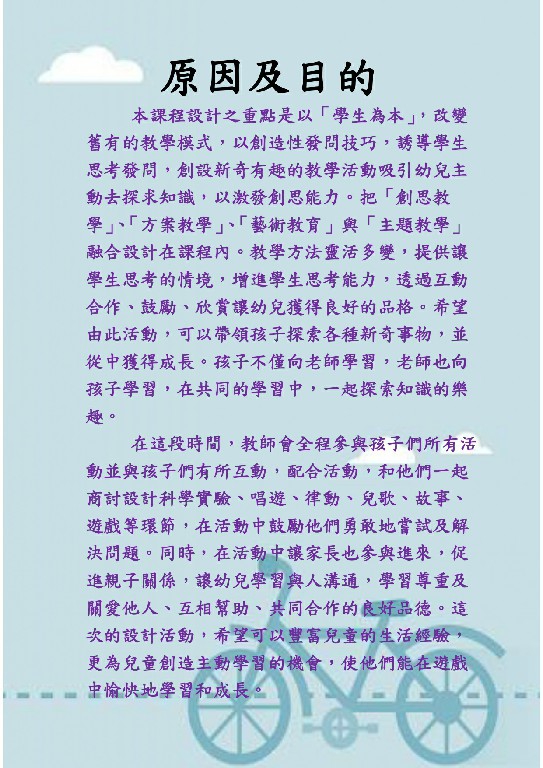 原因及目的

本課程設計之重點是以「學生為本」，改變舊有的教學模式，以創造性發問技巧，誘導學生思考發問，創設新奇有趣的教學活動吸引幼兒主動去探求知識，以激發創思能力。把「創思教學」、「方案教學」、「藝術教育」與「主題教學」融合設計在課程內。教學方法靈活多變，提供讓學生思考的情境，增進學生思考能力，透過互動合作、鼓勵、欣賞讓幼兒獲得良好的品格。希望由此活動，可以帶領孩子探索各種新奇事物，並從中獲得成長。孩子不僅向老師學習，老師也向孩子學習，在共同的學習中，一起探索知識的樂趣。

在這段時間，教師會全程參與孩子們所有活動並與孩子們有所互動，配合活動，和他們一起商討設計科學實驗、唱遊、律動、兒歌、故事、遊戲等環節，在活動中鼓勵他們勇敢地嘗試及解決問題。同時，在活動中讓家長也參與進來，促進親子關係，讓幼兒學習與人溝通，學習尊重及關愛他人、互相幫助、共同合作的良好品德。這次的設計活動，希望可以豐富兒童的生活經驗，更為兒童創造主動學習的機會，使他們能在遊戲中愉快地學習和成長。